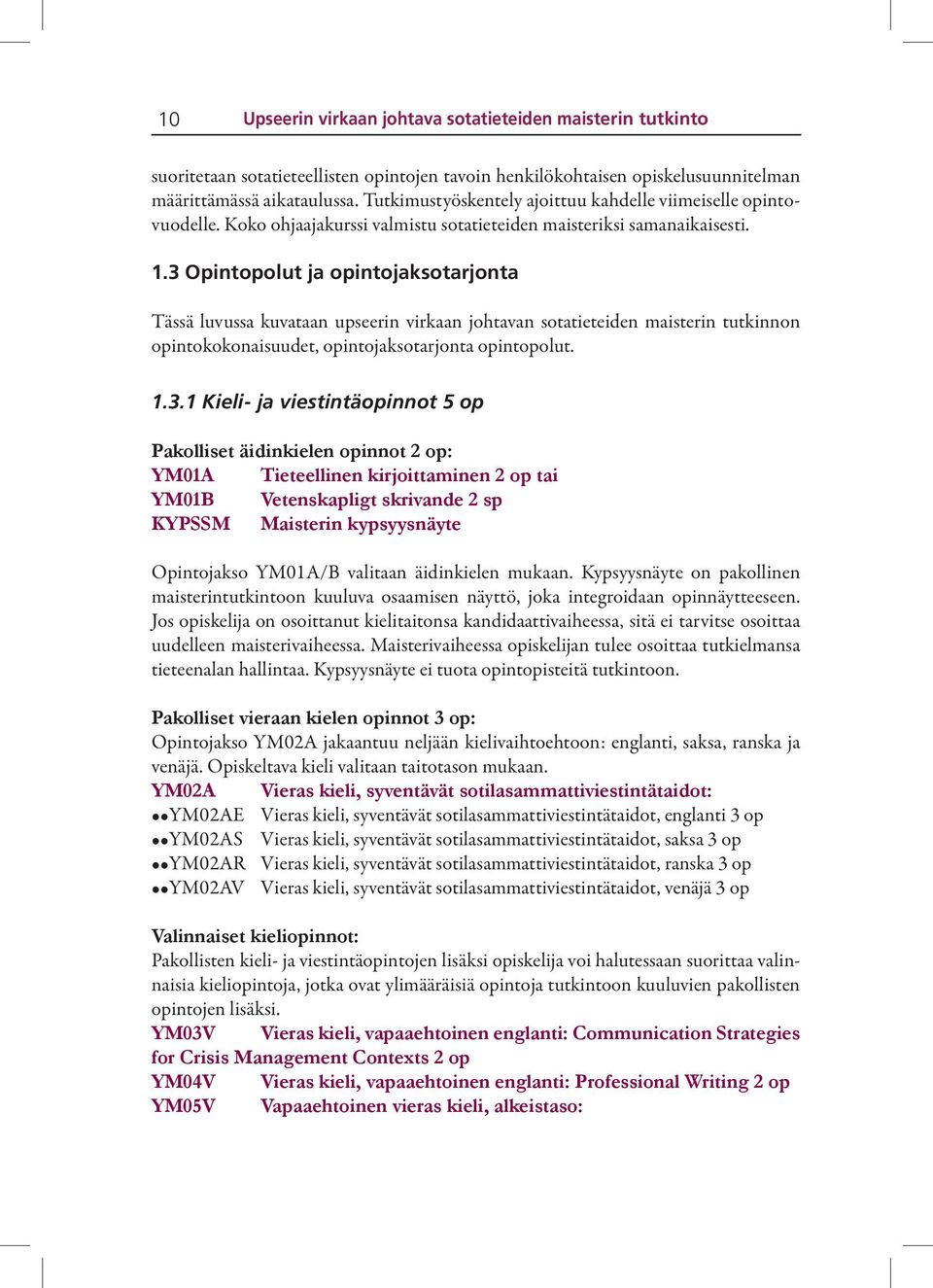 10 Upseerin virkaan johtava sotatieteiden maisterin tutkinto

suoritetaan sotatieteellisten opintojen tavoin henkilökohtaisen opiskelusuunnitelman määrittämässä aikataulussa. Tutkimustyöskentely ajoittuu kahdelle viimeiselle opintovuodelle. Koko ohjaajakurssi valmistu sotatieteiden maisteriksi samanaikaisesti.

1.3 Opintopolut ja opintojaksotarjonta

Tässä luvussa kuvataan upseerin virkaan johtavan sotatieteiden maisterin tutkinnon opintokokonaisuudet, opintojaksotarjonta opintopolut.

1.3.1 Kieli- ja viestintäopinnot 5 op

Pakolliset äidinkielen opinnot 2 op:
YM01A Tieteellinen kirjoittaminen 2 op tai
YM01B Vetenskapligt skrivande 2 sp
KYPSSM Maisterin kypsyysnäyte

Opintojakso YM01A/B valitaan äidinkielen mukaan. Kypsyysnäyte on pakollinen maisterintutkintoon kuuluva osaamisen näyttö, joka integroidaan opinnäytteeseen. Jos opiskelija on osoittanut kielitaitonsa kandidaattivaiheessa, sitä ei tarvitse osoittaa uudelleen maisterivaiheessa. Maisterivaiheessa opiskelijan tulee osoittaa tutkielmansa tieteenalan hallintaa. Kypsyysnäyte ei tuota opintopisteitä tutkintoon.

Pakolliset vieraan kielen opinnot 3 op:
Opintojakso YM02A jakaantuu neljään kielivaihtoehtoon: englanti, saksa, ranska ja venäjä. Opiskeltava kieli valitaan taitotason mukaan.
YM02A Vieras kieli, syventävät sotilasammattiviestintätaidot:
••YM02AE Vieras kieli, syventävät sotilasammattiviestintätaidot, englanti 3 op
••YM02AS Vieras kieli, syventävät sotilasammattiviestintätaidot, saksa 3 op
••YM02AR Vieras kieli, syventävät sotilasammattiviestintätaidot, ranska 3 op
••YM02AV Vieras kieli, syventävät sotilasammattiviestintätaidot, venäjä 3 op

Valinnaiset kieliopinnot:
Pakollisten kieli- ja viestintäopintojen lisäksi opiskelija voi halutessaan suorittaa valinnaisia kieliopintoja, jotka ovat ylimääräisiä opintoja tutkintoon kuuluvien pakollisten opintojen lisäksi.
YM03V Vieras kieli, vapaaehtoinen englanti: Communication Strategies for Crisis Management Contexts 2 op
YM04V Vieras kieli, vapaaehtoinen englanti: Professional Writing 2 op
YM05V Vapaaehtoinen vieras kieli, alkeistaso: